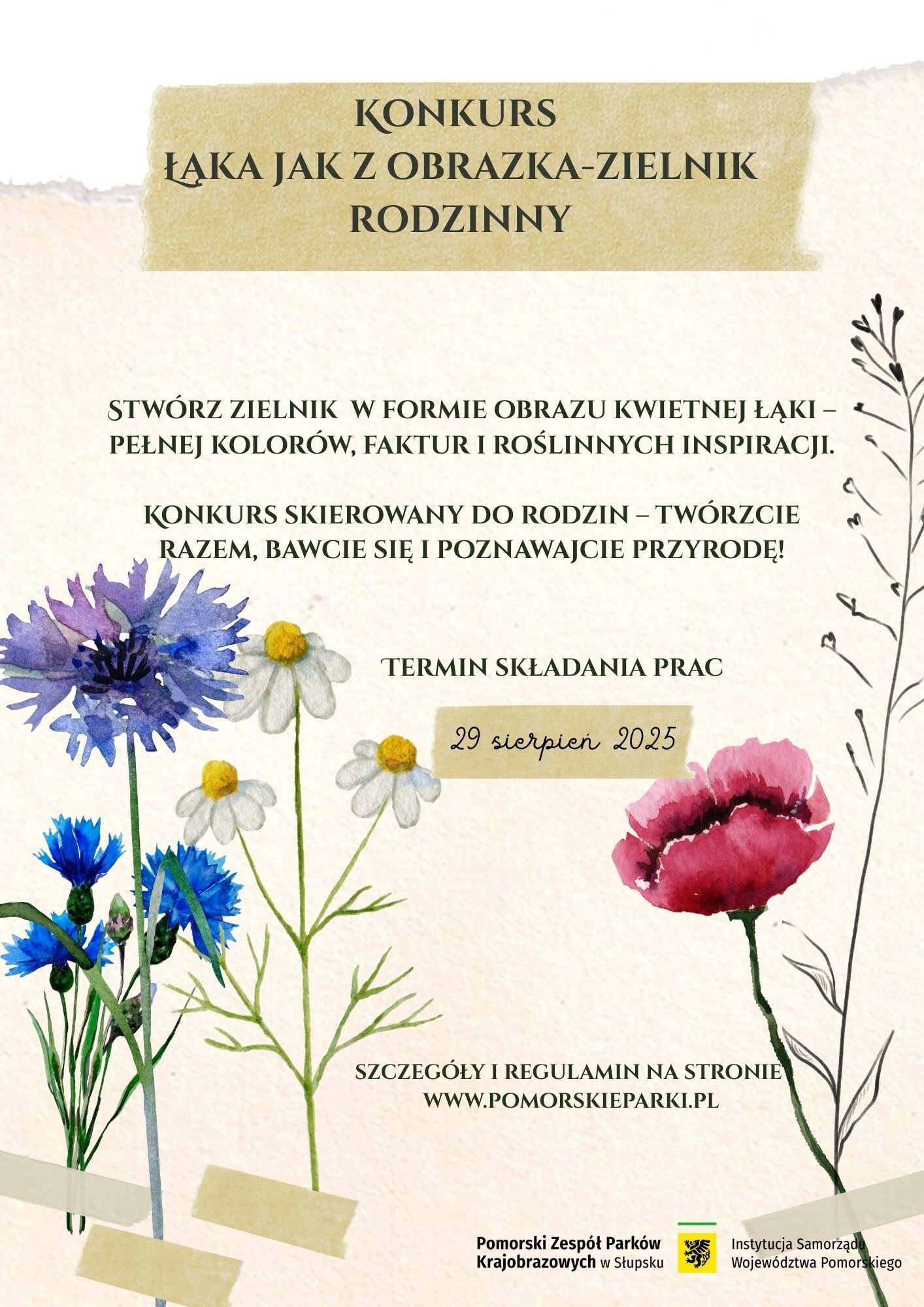 KONKURS
ŁĄKA JAK Z OBRAZKA-ZIELNIK
RODZINNY

STWÓRZ ZIELNIK W FORMIE OBRAZU KWIETNEJ ŁĄKI – PEŁNEJ KOLORÓW, FAKTUR I ROŚLINNYCH INSPIRACJI.

KONKURS SKIEROWANY DO RODZIN – TWÓRZCIE RAZEM, BAWCIE SIĘ I POZNAWAJCIE PRZYRODĘ!

TERMIN SKŁADANIA PRAC

29 sierpień 2025

SZCZEGÓŁY I REGULAMIN NA STRONIE
WWW.POMORSKIEPARKI.PL

Pomorski Zespół Parków
Krajobrazowych w Słupsku

Instytucja Samorządu
Województwa Pomorskiego